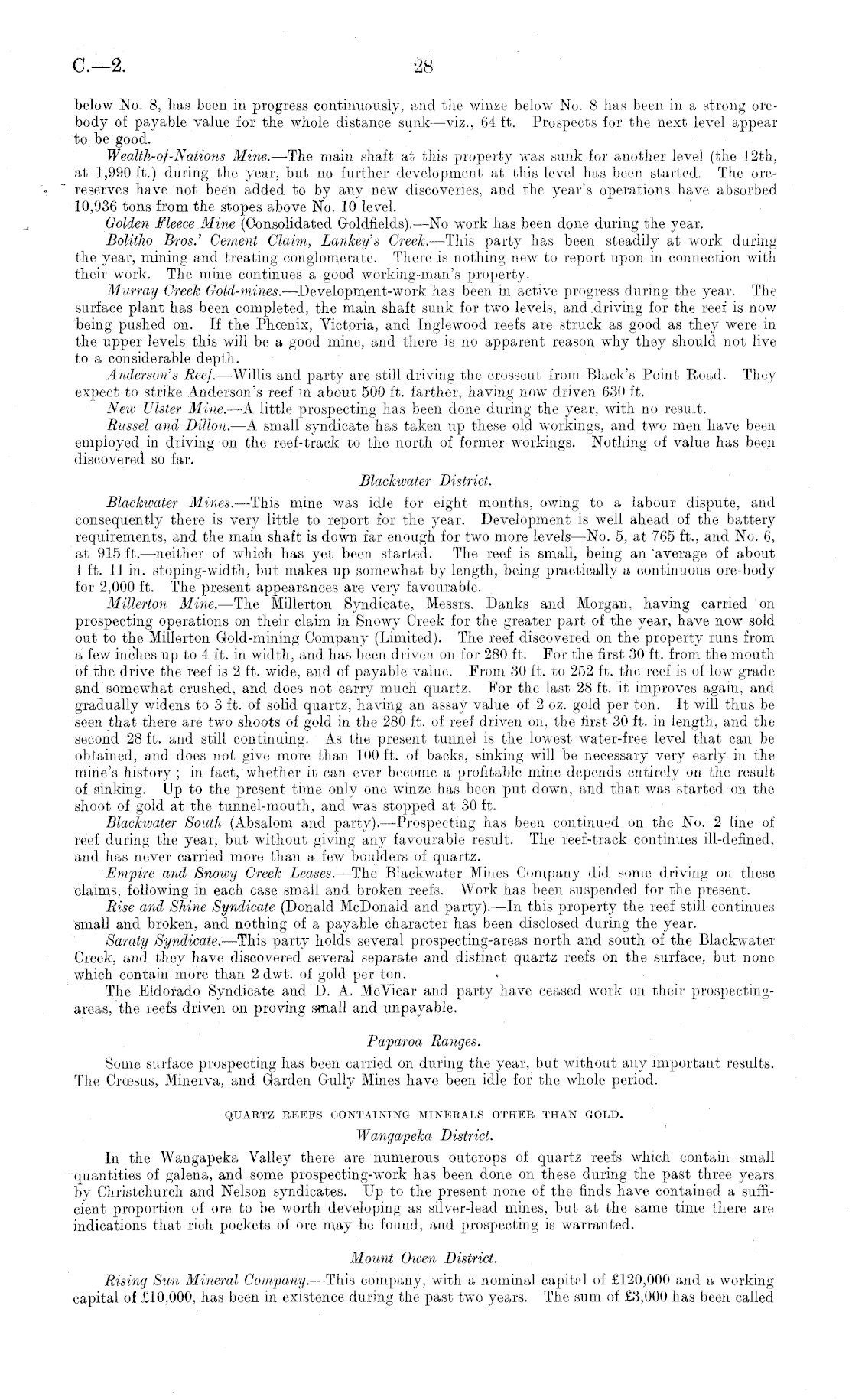 C.—2.

28

below No. 8, has been in progress continuously, and the winze below No. 8 has been in a strong ore-body of payable value for the whole distance sunk—viz., 64 ft. Prospects for the next level appear to be good.

Wealth-of-Nations Mine.—The main shaft at this property was sunk for another level (the 12th, at 1,990 ft.) during the year, but no further development at this level has been started. The ore-reserves have not been added to by any new discoveries, and the year's operations have absorbed 10,936 tons from the stopes above No. 10 level.

Golden Fleece Mine (Consolidated Goldfields).—No work has been done during the year.

Bolitho Bros.' Cement Claim, Lankey's Creek.—This party has been steadily at work during the year, mining and treating conglomerate. There is nothing new to report upon in connection with their work. The mine continues a good working-man's property.

Murray Creek Gold-mines.—Development-work has been in active progress during the year. The surface plant has been completed, the main shaft sunk for two levels, and driving for the reef is now being pushed on. If the Phœnix, Victoria, and Inglewood reefs are struck as good as they were in the upper levels this will be a good mine, and there is no apparent reason why they should not live to a considerable depth.

Anderson's Reef.—Willis and party are still driving the crosscut from Black's Point Road. They expect to strike Anderson's reef in about 500 ft. farther, having now driven 630 ft.

New Ulster Mine.—A little prospecting has been done during the year, with no result.

Russel and Dillon.—A small syndicate has taken up these old workings, and two men have been employed in driving on the reef-track to the north of former workings. Nothing of value has been discovered so far.

Blackwater District.

Blackwater Mines.—This mine was idle for eight months, owing to a labour dispute, and consequently there is very little to report for the year. Development is well ahead of the battery requirements, and the main shaft is down far enough for two more levels—No. 5, at 765 ft., and No. 6, at 915 ft.—neither of which has yet been started. The reef is small, being an average of about 1 ft. 11 in. stoping-width, but makes up somewhat by length, being practically a continuous ore-body for 2,000 ft. The present appearances are very favourable.

Millerton Mine.—The Millerton Syndicate, Messrs. Danks and Morgan, having carried on prospecting operations on their claim in Snowy Creek for the greater part of the year, have now sold out to the Millerton Gold-mining Company (Limited). The reef discovered on the property runs from a few inches up to 4 ft. in width, and has been driven on for 280 ft. For the first 30 ft. from the mouth of the drive the reef is 2 ft. wide, and of payable value. From 30 ft. to 252 ft. the reef is of low grade and somewhat crushed, and does not carry much quartz. For the last 28 ft. it improves again, and gradually widens to 3 ft. of solid quartz, having an assay value of 2 oz. gold per ton. It will thus be seen that there are two shoots of gold in the 280 ft. of reef driven on, the first 30 ft. in length, and the second 28 ft. and still continuing. As the present tunnel is the lowest water-free level that can be obtained, and does not give more than 100 ft. of backs, sinking will be necessary very early in the mine's history; in fact, whether it can ever become a profitable mine depends entirely on the result of sinking. Up to the present time only one winze has been put down, and that was started on the shoot of gold at the tunnel-mouth, and was stopped at 30 ft.

Blackwater South (Absalom and party).—Prospecting has been continued on the No. 2 line of reef during the year, but without giving any favourable result. The reef-track continues ill-defined, and has never carried more than a few boulders of quartz.

Empire and Snowy Creek Leases.—The Blackwater Mines Company did some driving on these claims, following in each case small and broken reefs. Work has been suspended for the present.

Rise and Shine Syndicate (Donald McDonald and party).—In this property the reef still continues small and broken, and nothing of a payable character has been disclosed during the year.

Saraty Syndicate.—This party holds several prospecting-areas north and south of the Blackwater Creek, and they have discovered several separate and distinct quartz reefs on the surface, but none which contain more than 2 dwt. of gold per ton.

The Eldorado Syndicate and D. A. McVicar and party have ceased work on their prospecting-areas, the reefs driven on proving small and unpayable.

Paparoa Ranges.

Some surface prospecting has been carried on during the year, but without any important results. The Crœsus, Minerva, and Garden Gully Mines have been idle for the whole period.

QUARTZ REEFS CONTAINING MINERALS OTHER THAN GOLD.

Wangapeka District.

In the Wangapeka Valley there are numerous outcrops of quartz reefs which contain small quantities of galena, and some prospecting-work has been done on these during the past three years by Christchurch and Nelson syndicates. Up to the present none of the finds have contained a sufficient proportion of ore to be worth developing as silver-lead mines, but at the same time there are indications that rich pockets of ore may be found, and prospecting is warranted.

Mount Owen District.

Rising Sun Mineral Company.—This company, with a nominal capital of £120,000 and a working capital of £10,000, has been in existence during the past two years. The sum of £3,000 has been called